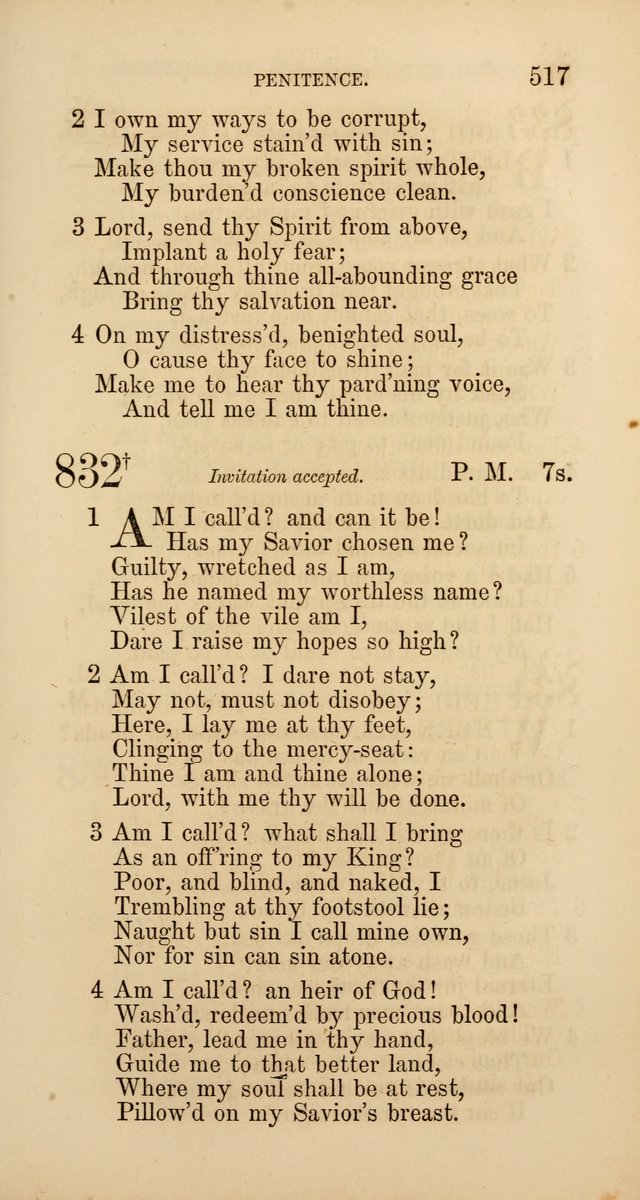 PENITENCE. 517

2 I own my ways to be corrupt,
My service stain'd with sin;
Make thou my broken spirit whole,
My burden'd conscience clean.

3 Lord, send thy Spirit from above,
Implant a holy fear;
And through thine all-abounding grace
Bring thy salvation near.

4 On my distress'd, benighted soul,
O cause thy face to shine;
Make me to hear thy pard'ning voice,
And tell me I am thine.

832† Invitation accepted. P. M. 7s.

1 AM I call'd? and can it be!
Has my Savior chosen me?
Guilty, wretched as I am,
Has he named my worthless name?
Vilest of the vile am I,
Dare I raise my hopes so high?

2 Am I call'd? I dare not stay,
May not, must not disobey;
Here, I lay me at thy feet,
Clinging to the mercy-seat:
Thine I am and thine alone;
Lord, with me thy will be done.

3 Am I call'd? what shall I bring
As an off'ring to my King?
Poor, and blind, and naked, I
Trembling at thy footstool lie;
Naught but sin I call mine own,
Nor for sin can sin atone.

4 Am I call'd? an heir of God!
Wash'd, redeem'd by precious blood!
Father, lead me in thy hand,
Guide me to that better land,
Where my soul shall be at rest,
Pillow'd on my Savior's breast.